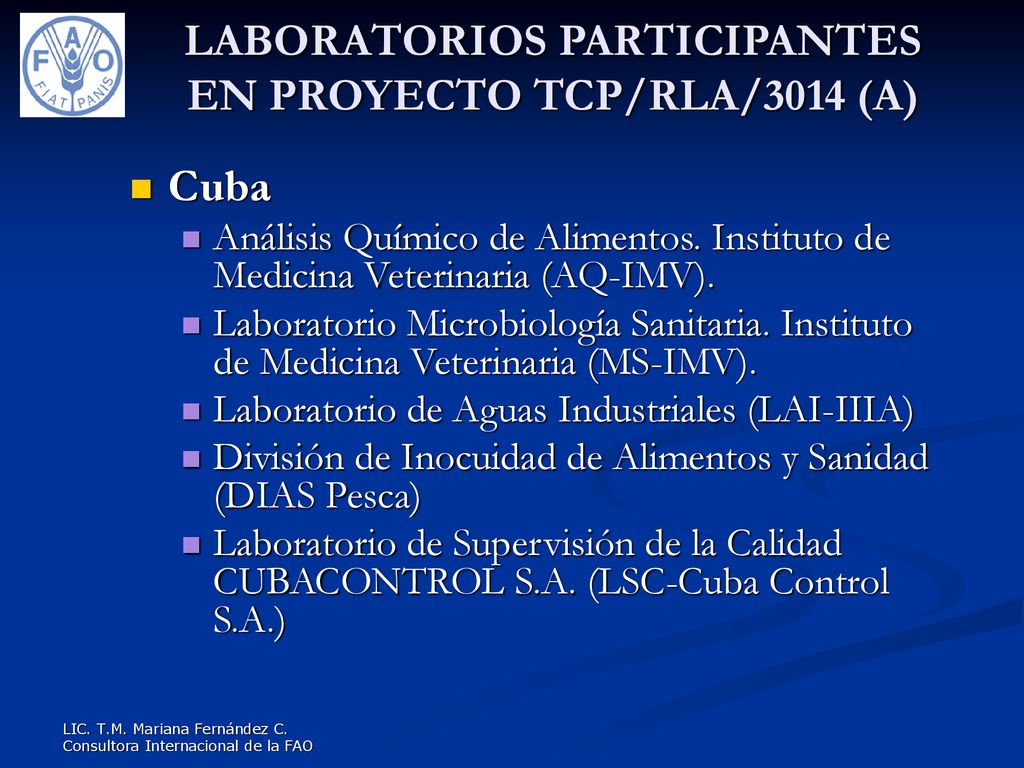 FAO
FIAT PANIS

LABORATORIOS PARTICIPANTES EN PROYECTO TCP/RLA/3014 (A)

Cuba

Análisis Químico de Alimentos. Instituto de Medicina Veterinaria (AQ-IMV).

Laboratorio Microbiología Sanitaria. Instituto de Medicina Veterinaria (MS-IMV).

Laboratorio de Aguas Industriales (LAI-IIIA)

División de Inocuidad de Alimentos y Sanidad (DIAS Pesca)

Laboratorio de Supervisión de la Calidad CUBACONTROL S.A. (LSC-Cuba Control S.A.)

LIC. T.M. Mariana Fernández C.
Consultora Internacional de la FAO